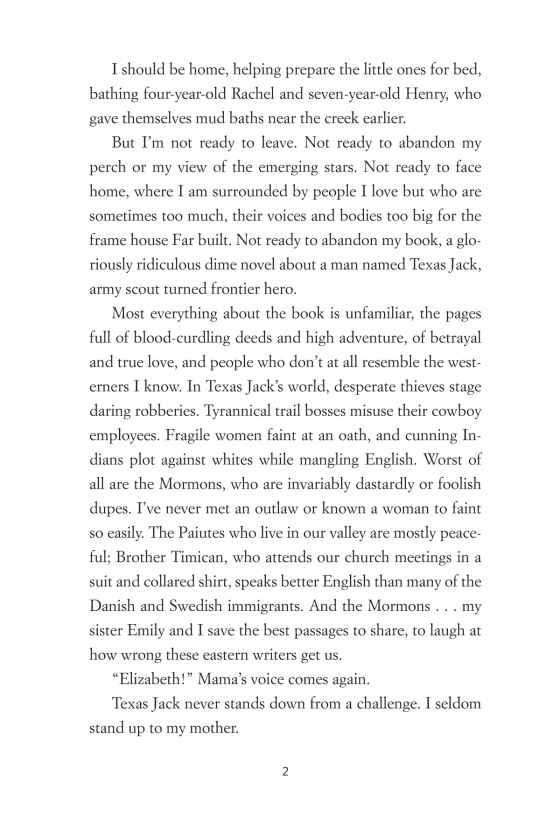 I should be home, helping prepare the little ones for bed, bathing four-year-old Rachel and seven-year-old Henry, who gave themselves mud baths near the creek earlier.

But I'm not ready to leave. Not ready to abandon my perch or my view of the emerging stars. Not ready to face home, where I am surrounded by people I love but who are sometimes too much, their voices and bodies too big for the frame house Far built. Not ready to abandon my book, a gloriously ridiculous dime novel about a man named Texas Jack, army scout turned frontier hero.

Most everything about the book is unfamiliar, the pages full of blood-curdling deeds and high adventure, of betrayal and true love, and people who don't at all resemble the westerners I know. In Texas Jack's world, desperate thieves stage daring robberies. Tyrannical trail bosses misuse their cowboy employees. Fragile women faint at an oath, and cunning Indians plot against whites while mangling English. Worst of all are the Mormons, who are invariably dastardly or foolish dupes. I've never met an outlaw or known a woman to faint so easily. The Paiutes who live in our valley are mostly peaceful; Brother Timican, who attends our church meetings in a suit and collared shirt, speaks better English than many of the Danish and Swedish immigrants. And the Mormons . . . my sister Emily and I save the best passages to share, to laugh at how wrong these eastern writers get us.

"Elizabeth!" Mama's voice comes again.

Texas Jack never stands down from a challenge. I seldom stand up to my mother.

2